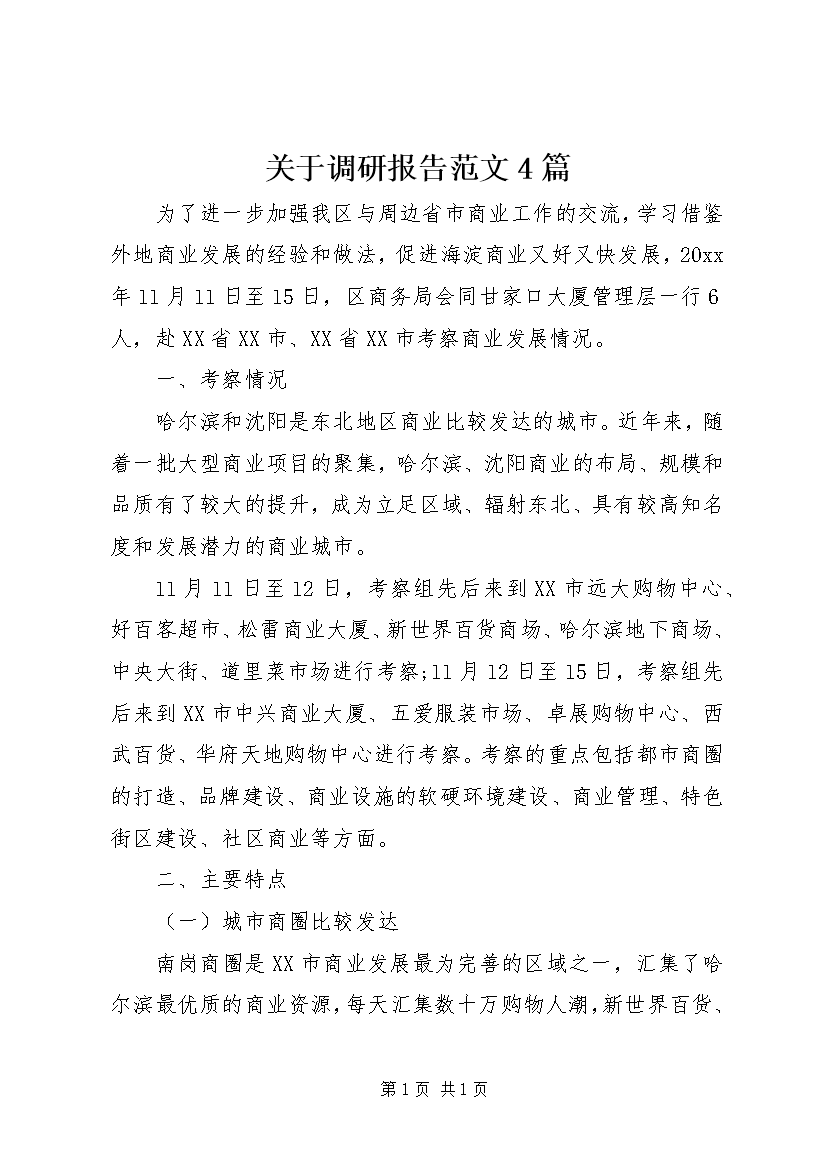 关于调研报告范文4篇

为了进一步加强我区与周边省市商业工作的交流，学习借鉴外地商业发展的经验和做法，促进海淀商业又好又快发展，20xx年11月11日至15日，区商务局会同甘家口大厦管理层一行6人，赴XX省XX市、XX省XX市考察商业发展情况。

一、考察情况

哈尔滨和沈阳是东北地区商业比较发达的城市。近年来，随着一批大型商业项目的聚集，哈尔滨、沈阳商业的布局、规模和品质有了较大的提升，成为立足区域、辐射东北、具有较高知名度和发展潜力的商业城市。

11月11日至12日，考察组先后来到XX市远大购物中心、好百客超市、松雷商业大厦、新世界百货商场、哈尔滨地下商场、中央大街、道里菜市场进行考察;11月12日至15日，考察组先后来到XX市中兴商业大厦、五爱服装市场、卓展购物中心、西武百货、华府天地购物中心进行考察。考察的重点包括都市商圈的打造、品牌建设、商业设施的软硬环境建设、商业管理、特色街区建设、社区商业等方面。

二、主要特点

（一）城市商圈比较发达

南岗商圈是XX市商业发展最为完善的区域之一，汇集了哈尔滨最优质的商业资源，每天汇集数十万购物人潮，新世界百货、

第1页 共1页